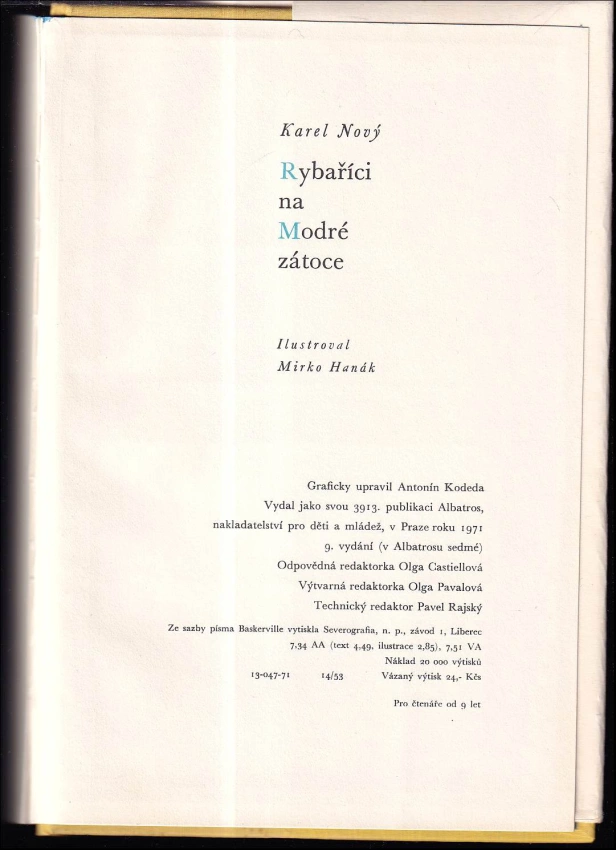 Karel Nový

Rybaříci
na
Modré
zátoce

Ilustroval
Mirko Hanák

Graficky upravil Antonín Kodeda
Vydal jako svou 3913. publikaci Albatros, nakladatelství pro děti a mládež, v Praze roku 1971
9. vydání (v Albatrosu sedmé)
Odpovědná redaktorka Olga Castiellová
Výtvarná redaktorka Olga Pavalová
Technický redaktor Pavel Rajský

Ze sazby písma Baskerville vytiskla Severografia, n. p., závod 1, Liberec
7,34 AA (text 4,49, ilustrace 2,85), 7,51 VA
Náklad 20 000 výtisků
13-047-71 14/53 Vázaný výtisk 24,- Kčs

Pro čtenáře od 9 let